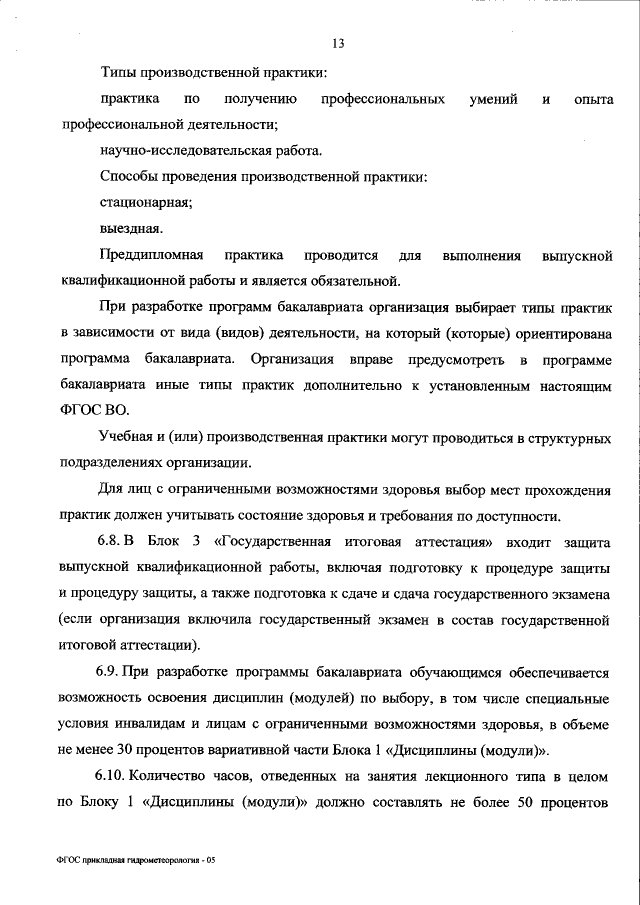 13

Типы производственной практики:

практика по получению профессиональных умений и опыта профессиональной деятельности;

научно-исследовательская работа.

Способы проведения производственной практики:

стационарная;

выездная.

Преддипломная практика проводится для выполнения выпускной квалификационной работы и является обязательной.

При разработке программ бакалавриата организация выбирает типы практик в зависимости от вида (видов) деятельности, на который (которые) ориентирована программа бакалавриата. Организация вправе предусмотреть в программе бакалавриата иные типы практик дополнительно к установленным настоящим ФГОС ВО.

Учебная и (или) производственная практики могут проводиться в структурных подразделениях организации.

Для лиц с ограниченными возможностями здоровья выбор мест прохождения практик должен учитывать состояние здоровья и требования по доступности.

6.8. В Блок 3 «Государственная итоговая аттестация» входит защита выпускной квалификационной работы, включая подготовку к процедуре защиты и процедуру защиты, а также подготовка к сдаче и сдача государственного экзамена (если организация включила государственный экзамен в состав государственной итоговой аттестации).

6.9. При разработке программы бакалавриата обучающимся обеспечивается возможность освоения дисциплин (модулей) по выбору, в том числе специальные условия инвалидам и лицам с ограниченными возможностями здоровья, в объеме не менее 30 процентов вариативной части Блока 1 «Дисциплины (модули)».

6.10. Количество часов, отведенных на занятия лекционного типа в целом по Блоку 1 «Дисциплины (модули)» должно составлять не более 50 процентов

ФГОС прикладная гидрометеорология - 05